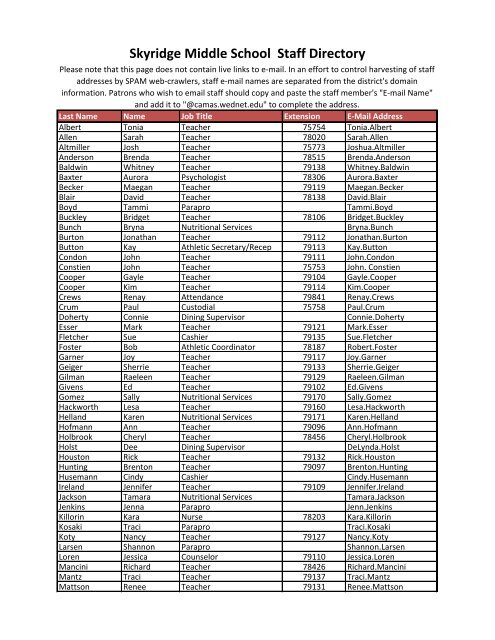 Skyridge Middle School Staff Directory

Please note that this page does not contain live links to e-mail. In an effort to control harvesting of staff addresses by SPAM web-crawlers, staff e-mail names are separated from the district's domain information. Patrons who wish to email staff should copy and paste the staff member's "E-mail Name" and add it to "@camas.wednet.edu" to complete the address.

| Last Name | Name | Job Title | Extension | E-Mail Address |
|---|---|---|---|---|
| Albert | Tonia | Teacher | 75754 | Tonia.Albert |
| Allen | Sarah | Teacher | 78020 | Sarah.Allen |
| Altmiller | Josh | Teacher | 75773 | Joshua.Altmiller |
| Anderson | Brenda | Teacher | 78515 | Brenda.Anderson |
| Baldwin | Whitney | Teacher | 79138 | Whitney.Baldwin |
| Baxter | Aurora | Psychologist | 78306 | Aurora.Baxter |
| Becker | Maegan | Teacher | 79119 | Maegan.Becker |
| Blair | David | Teacher | 78138 | David.Blair |
| Boyd | Tammi | Parapro | | Tammi.Boyd |
| Buckley | Bridget | Teacher | 78106 | Bridget.Buckley |
| Bunch | Bryna | Nutritional Services | | Bryna.Bunch |
| Burton | Jonathan | Teacher | 79112 | Jonathan.Burton |
| Button | Kay | Athletic Secretary/Recep | 79113 | Kay.Button |
| Condon | John | Teacher | 79111 | John.Condon |
| Constien | John | Teacher | 75753 | John. Constien |
| Cooper | Gayle | Teacher | 79104 | Gayle.Cooper |
| Cooper | Kim | Teacher | 79114 | Kim.Cooper |
| Crews | Renay | Attendance | 79841 | Renay.Crews |
| Crum | Paul | Custodial | 75758 | Paul.Crum |
| Doherty | Connie | Dining Supervisor | | Connie.Doherty |
| Esser | Mark | Teacher | 79121 | Mark.Esser |
| Fletcher | Sue | Cashier | 79135 | Sue.Fletcher |
| Foster | Bob | Athletic Coordinator | 78187 | Robert.Foster |
| Garner | Joy | Teacher | 79117 | Joy.Garner |
| Geiger | Sherrie | Teacher | 79133 | Sherrie.Geiger |
| Gilman | Raeleen | Teacher | 79129 | Raeleen.Gilman |
| Givens | Ed | Teacher | 79102 | Ed.Givens |
| Gomez | Sally | Nutritional Services | 79170 | Sally.Gomez |
| Hackworth | Lesa | Teacher | 79160 | Lesa.Hackworth |
| Helland | Karen | Nutritional Services | 79171 | Karen.Helland |
| Hofmann | Ann | Teacher | 79096 | Ann.Hofmann |
| Holbrook | Cheryl | Teacher | 78456 | Cheryl.Holbrook |
| Holst | Dee | Dining Supervisor | | DeLynda.Holst |
| Houston | Rick | Teacher | 79132 | Rick.Houston |
| Hunting | Brenton | Teacher | 79097 | Brenton.Hunting |
| Husemann | Cindy | Cashier | | Cindy.Husemann |
| Ireland | Jennifer | Teacher | 79109 | Jennifer.Ireland |
| Jackson | Tamara | Nutritional Services | | Tamara.Jackson |
| Jenkins | Jenna | Parapro | | Jenn.Jenkins |
| Killorin | Kara | Nurse | 78203 | Kara.Killorin |
| Kosaki | Traci | Parapro | | Traci.Kosaki |
| Koty | Nancy | Teacher | 79127 | Nancy.Koty |
| Larsen | Shannon | Parapro | | Shannon.Larsen |
| Loren | Jessica | Counselor | 79110 | Jessica.Loren |
| Mancini | Richard | Teacher | 78426 | Richard.Mancini |
| Mantz | Traci | Teacher | 79137 | Traci.Mantz |
| Mattson | Renee | Teacher | 79131 | Renee.Mattson |